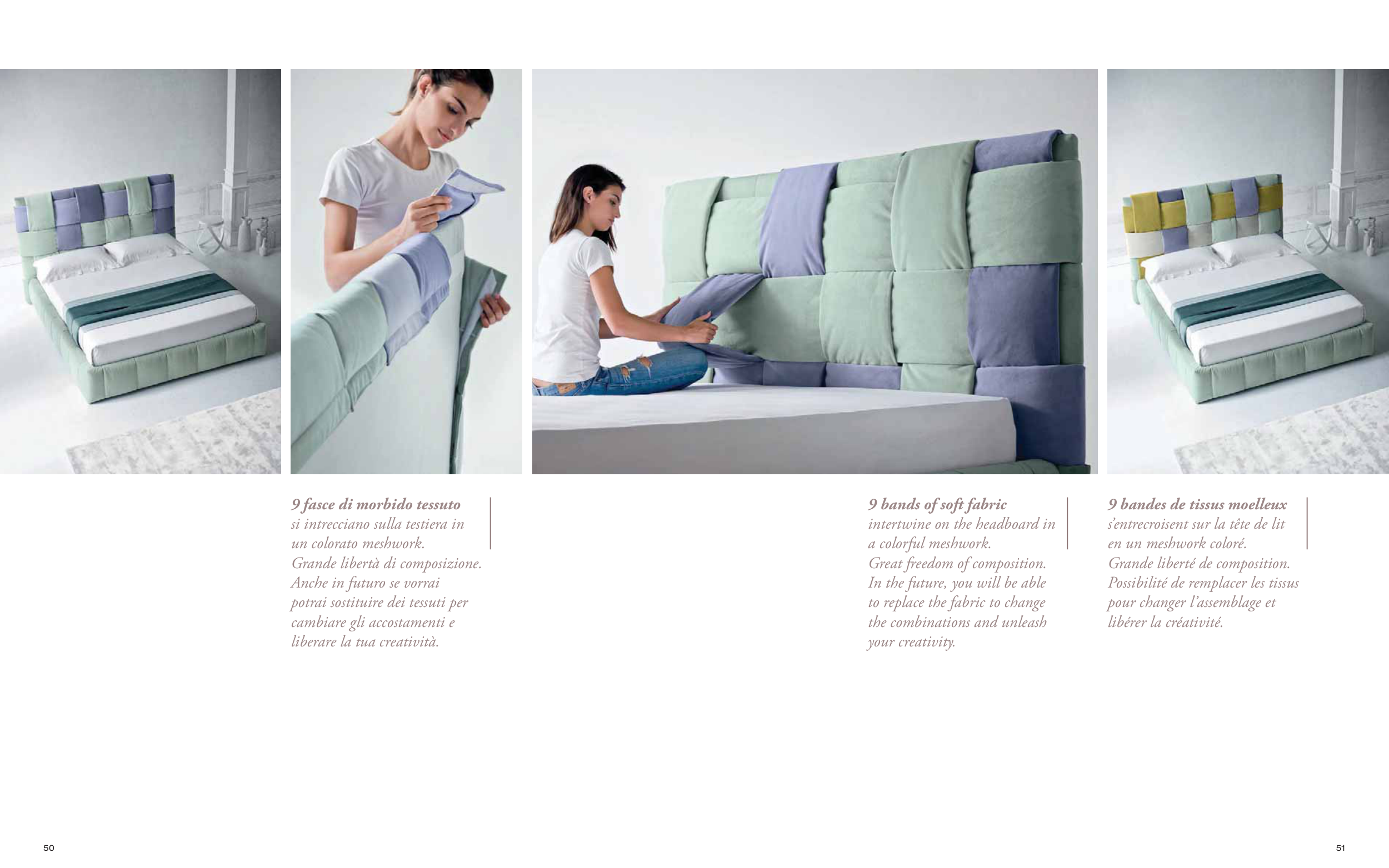 9 fasce di morbido tessuto
si intrecciano sulla testiera in un colorato meshwork.
Grande libertà di composizione.
Anche in futuro se vorrai potrai sostituire dei tessuti per cambiare gli accostamenti e liberare la tua creatività.

9 bands of soft fabric
intertwine on the headboard in a colorful meshwork.
Great freedom of composition.
In the future, you will be able to replace the fabric to change the combinations and unleash your creativity.

9 bandes de tissus moelleux
s'entrecroisent sur la tête de lit en un meshwork coloré.
Grande liberté de composition.
Possibilité de remplacer les tissus pour changer l'assemblage et libérer la créativité.

50

51